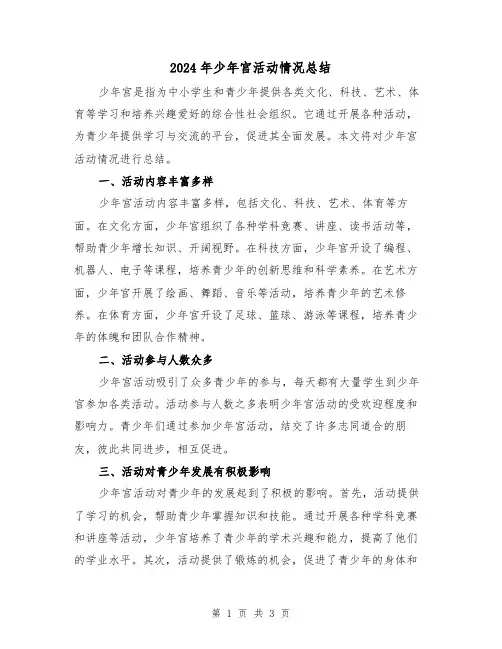 2024年少年宫活动情况总结

少年宫是指为中小学生和青少年提供各类文化、科技、艺术、体育等学习和培养兴趣爱好的综合性社会组织。它通过开展各种活动，为青少年提供学习与交流的平台，促进其全面发展。本文将对少年宫活动情况进行总结。

一、活动内容丰富多样

少年宫活动内容丰富多样，包括文化、科技、艺术、体育等方面。在文化方面，少年宫组织了各种学科竞赛、讲座、读书活动等，帮助青少年增长知识、开阔视野。在科技方面，少年宫开设了编程、机器人、电子等课程，培养青少年的创新思维和科学素养。在艺术方面，少年宫开展了绘画、舞蹈、音乐等活动，培养青少年的艺术修养。在体育方面，少年宫开设了足球、篮球、游泳等课程，培养青少年的体魄和团队合作精神。

二、活动参与人数众多

少年宫活动吸引了众多青少年的参与，每天都有大量学生到少年宫参加各类活动。活动参与人数之多表明少年宫活动的受欢迎程度和影响力。青少年们通过参加少年宫活动，结交了许多志同道合的朋友，彼此共同进步，相互促进。

三、活动对青少年发展有积极影响

少年宫活动对青少年的发展起到了积极的影响。首先，活动提供了学习的机会，帮助青少年掌握知识和技能。通过开展各种学科竞赛和讲座等活动，少年宫培养了青少年的学术兴趣和能力，提高了他们的学业水平。其次，活动提供了锻炼的机会，促进了青少年的身体和

第 1 页 共 3 页